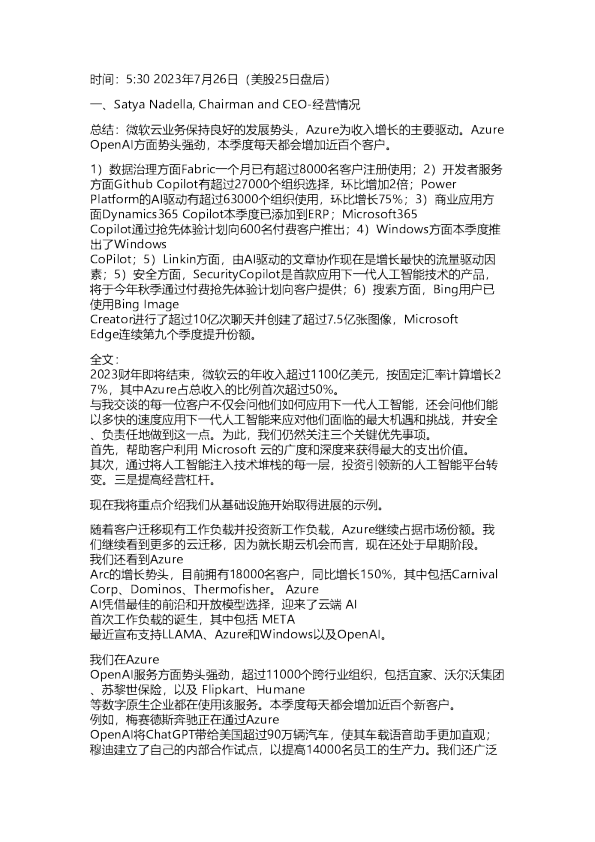 时间：5:30 2023年7月26日（美股25日盘后）

一、Satya Nadella, Chairman and CEO-经营情况

总结：微软云业务保持良好的发展势头，Azure为收入增长的主要驱动。Azure OpenAI方面势头强劲，本季度每天都会增加近百个客户。

1）数据治理方面Fabric一个月已有超过8000名客户注册使用；2）开发者服务方面Github Copilot有超过27000个组织选择，环比增加2倍；Power Platform的AI驱动有超过63000个组织使用，环比增长75%；3）商业应用方面Dynamics365 Copilot本季度已添加到ERP；Microsoft365 Copilot通过抢先体验计划向600名付费客户推出；4）Windows方面本季度推出了Windows CoPilot；5）Linkin方面，由AI驱动的文章协作现在是增长最快的流量驱动因素；5）安全方面，SecurityCopilot是首款应用下一代人工智能技术的产品，将于今年秋季通过付费抢先体验计划向客户提供；6）搜索方面，Bing用户已使用Bing Image Creator进行了超过10亿次聊天并创建了超过7.5亿张图像，Microsoft Edge连续第九个季度提升份额。

全文：
2023财年即将结束，微软云的年收入超过1100亿美元，按固定汇率计算增长27%，其中Azure占总收入的比例首次超过50%。
与我交谈的每一位客户不仅会问他们如何应用下一代人工智能，还会问他们能以多快的速度应用下一代人工智能来应对他们面临的最大机遇和挑战，并安全、负责任地做到这一点。为此，我们仍然关注三个关键优先事项。
首先，帮助客户利用 Microsoft 云的广度和深度来获得最大的支出价值。
其次，通过将人工智能注入技术堆栈的每一层，投资引领新的人工智能平台转变。三是提高经营杠杆。

现在我将重点介绍我们从基础设施开始取得进展的示例。

随着客户迁移现有工作负载并投资新工作负载，Azure继续占据市场份额。我们继续看到更多的云迁移，因为就长期云机会而言，现在还处于早期阶段。
我们还看到Azure Arc的增长势头，目前拥有18000名客户，同比增长150%，其中包括Carnival Corp、Dominos、Thermofisher。 Azure AI凭借最佳的前沿和开放模型选择，迎来了云端 AI 首次工作负载的诞生，其中包括 META 最近宣布支持LLAMA、Azure和Windows以及OpenAI。

我们在Azure OpenAI服务方面势头强劲，超过11000个跨行业组织，包括宜家、沃尔沃集团、苏黎世保险，以及 Flipkart、Humane 等数字原生企业都在使用该服务。本季度每天都会增加近百个新客户。
例如，梅赛德斯奔驰正在通过Azure OpenAI将ChatGPT带给美国超过90万辆汽车，使其车载语音助手更加直观；穆迪建立了自己的内部合作试点，以提高14000名员工的生产力。我们还广泛